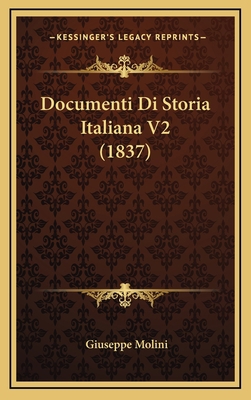 —KESSINGER'S LEGACY REPRINTS—

Documenti Di Storia Italiana V2 (1837)

Giuseppe Molini